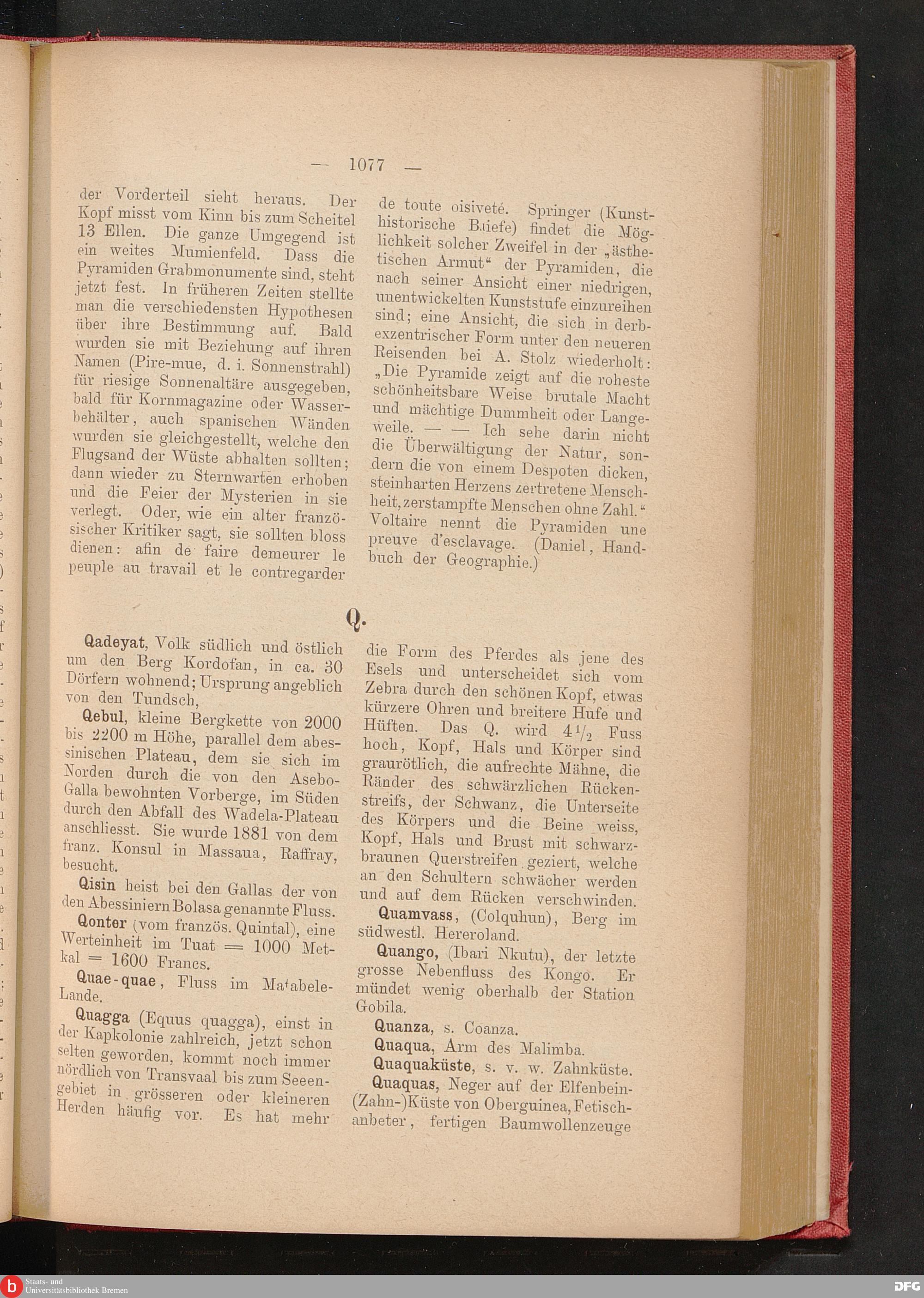 — 1077 —

der Vorderteil sieht heraus. Der Kopf misst vom Kinn bis zum Scheitel 13 Ellen. Die ganze Umgegend ist ein weites Mumienfeld. Dass die Pyramiden Grabmonumente sind, steht jetzt fest. In früheren Zeiten stellte man die verschiedensten Hypothesen über ihre Bestimmung auf. Bald wurden sie mit Beziehung auf ihren Namen (Pire-mue, d. i. Sonnenstrahl) für riesige Sonnenaltäre ausgegeben, bald für Kornmagazine oder Wasserbehälter, auch spanischen Wänden wurden sie gleichgestellt, welche den Flugsand der Wüste abhalten sollten; dann wieder zu Sternwarten erhoben und die Feier der Mysterien in sie verlegt. Oder, wie ein alter französischer Kritiker sagt, sie sollten bloss dienen: afin de faire demeurer le peuple au travail et le contregarder

de toute oisiveté. Springer (Kunsthistorische Briefe) findet die Möglichkeit solcher Zweifel in der „ästhetischen Armut“ der Pyramiden, die nach seiner Ansicht einer niedrigen, unentwickelten Kunststufe einzureihen sind; eine Ansicht, die sich in derbexzentrischer Form unter den neueren Reisenden bei A. Stolz wiederholt: „Die Pyramide zeigt auf die roheste schönheitsbare Weise brutale Macht und mächtige Dummheit oder Langeweile. — — Ich sehe darin nicht die Überwältigung der Natur, sondern die von einem Despoten dicken, steinharten Herzens zertretene Menschheit, zerstampfte Menschen ohne Zahl.“ Voltaire nennt die Pyramiden une preuve d'esclavage. (Daniel, Handbuch der Geographie.)

Q.

Qadeyat, Volk südlich und östlich um den Berg Kordofan, in ca. 30 Dörfern wohnend; Ursprung angeblich von den Tundsch,

Qebul, kleine Bergkette von 2000 bis 2200 m Höhe, parallel dem abessinischen Plateau, dem sie sich im Norden durch die von den Asebo-Galla bewohnten Vorberge, im Süden durch den Abfall des Wadela-Plateau anschliesst. Sie wurde 1881 von dem franz. Konsul in Massaua, Raffray, besucht.

Qisin heist bei den Gallas der von den Abessiniern Bolasa genannte Fluss.

Qonter (vom französ. Quintal), eine Werteinheit im Tuat = 1000 Metkal = 1600 Francs.

Quae-quae, Fluss im Matabele-Lande.

Quagga (Equus quagga), einst in der Kapkolonie zahlreich, jetzt schon selten geworden, kommt noch immer nördlich von Transvaal bis zum Seeengebiet in grösseren oder kleineren Herden häufig vor. Es hat mehr

die Form des Pferdes als jene des Esels und unterscheidet sich vom Zebra durch den schönen Kopf, etwas kürzere Ohren und breitere Hufe und Hüften. Das Q. wird $4\frac{1}{2}$ Fuss hoch, Kopf, Hals und Körper sind graurötlich, die aufrechte Mähne, die Ränder des schwärzlichen Rückenstreifs, der Schwanz, die Unterseite des Körpers und die Beine weiss, Kopf, Hals und Brust mit schwarzbraunen Querstreifen geziert, welche an den Schultern schwächer werden und auf dem Rücken verschwinden.

Quamvass, (Colquhun), Berg im südwestl. Hereroland.

Quango, (Ibari Nkutu), der letzte grosse Nebenfluss des Kongo. Er mündet wenig oberhalb der Station Gobila.

Quanza, s. Coanza.

Quaqua, Arm des Malimba.

Quaquaküste, s. v. w. Zahnküste.

Quaquas, Neger auf der Elfenbein-(Zahn-)Küste von Oberguinea, Fetischanbeter, fertigen Baumwollenzeuge

Staats- und Universitätsbibliothek Bremen
DFG